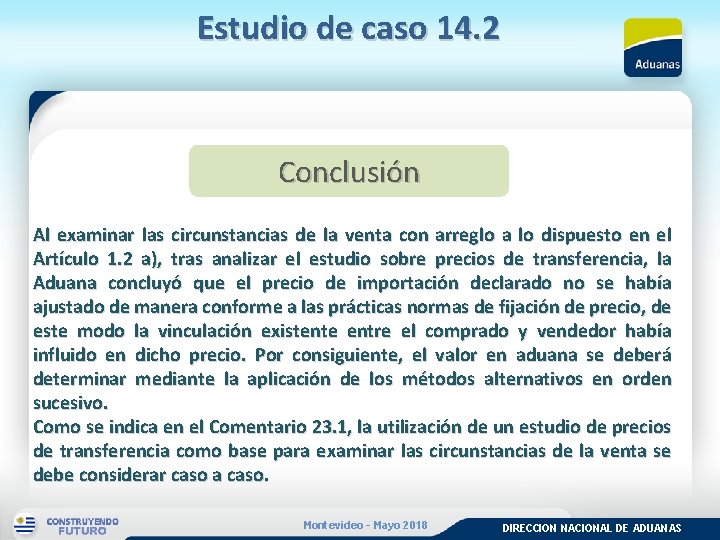 Estudio de caso 14.2

Aduanas

Conclusión

Al examinar las circunstancias de la venta con arreglo a lo dispuesto en el Artículo 1.2 a), tras analizar el estudio sobre precios de transferencia, la Aduana concluyó que el precio de importación declarado no se había ajustado de manera conforme a las prácticas normas de fijación de precio, de este modo la vinculación existente entre el comprado y vendedor había influido en dicho precio. Por consiguiente, el valor en aduana se deberá determinar mediante la aplicación de los métodos alternativos en orden sucesivo.
Como se indica en el Comentario 23.1, la utilización de un estudio de precios de transferencia como base para examinar las circunstancias de la venta se debe considerar caso a caso.

CONSTRUYENDO FUTURO

Montevideo - Mayo 2018

DIRECCION NACIONAL DE ADUANAS